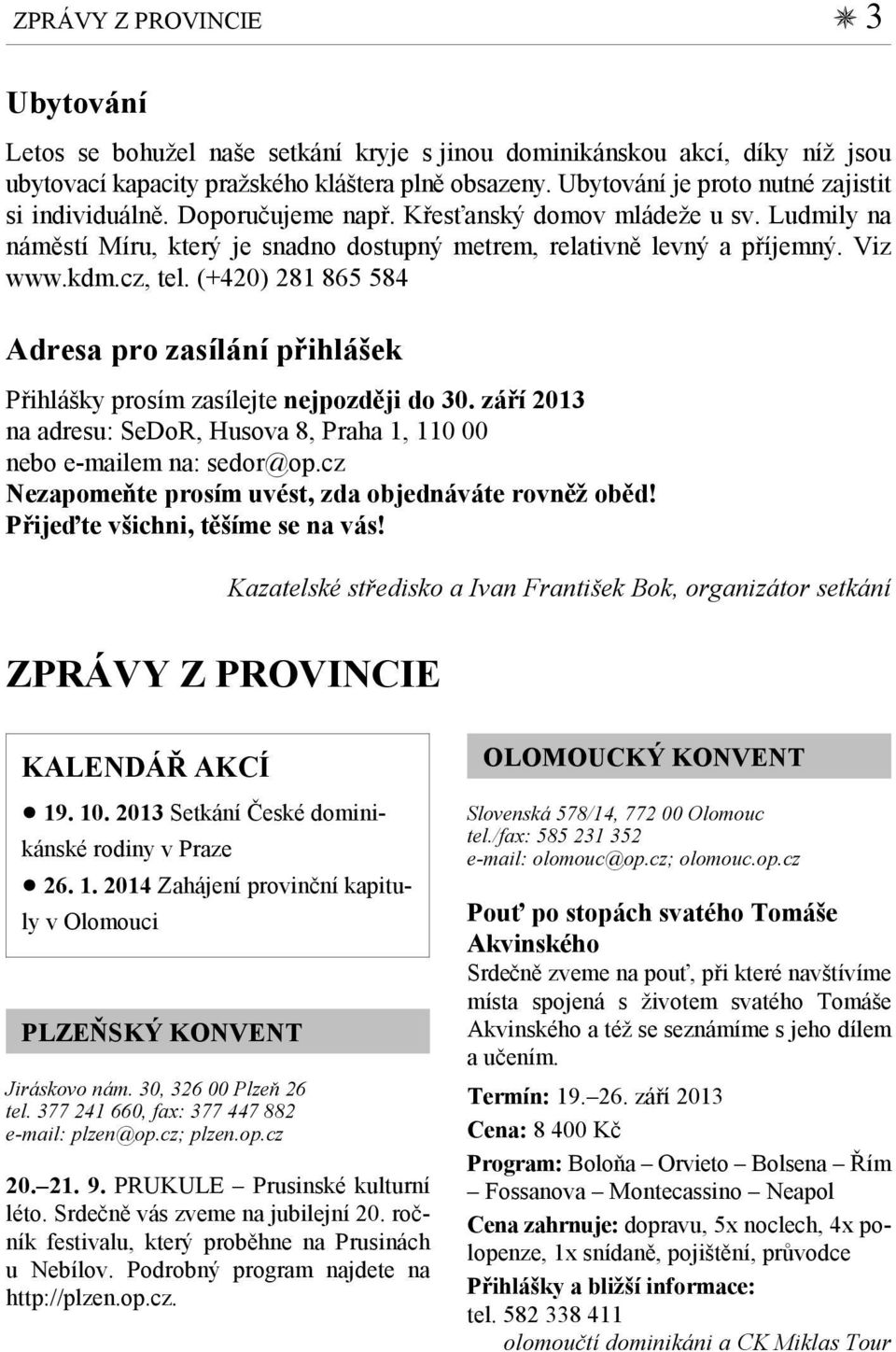 ZPRÁVY Z PROVINCIE ✳ 3

Ubytování

Letos se bohužel naše setkání kryje s jinou dominikánskou akcí, díky níž jsou ubytovací kapacity pražského kláštera plně obsazeny. Ubytování je proto nutné zajistit si individuálně. Doporučujeme např. Křesťanský domov mládeže u sv. Ludmily na náměstí Míru, který je snadno dostupný metrem, relativně levný a příjemný. Viz www.kdm.cz, tel. (+420) 281 865 584

Adresa pro zasílání přihlášek

Přihlášky prosím zasílejte nejpozději do 30. září 2013 na adresu: SeDoR, Husova 8, Praha 1, 110 00 nebo e-mailem na: sedor@op.cz
Nezapomeňte prosím uvést, zda objednáváte rovněž oběd!
Přijeďte všichni, těšíme se na vás!

Kazatelské středisko a Ivan František Bok, organizátor setkání

ZPRÁVY Z PROVINCIE

KALENDÁŘ AKCÍ

● 19. 10. 2013 Setkání České dominikánské rodiny v Praze

● 26. 1. 2014 Zahájení provinční kapituly v Olomouci

PLZEŇSKÝ KONVENT

Jiráskovo nám. 30, 326 00 Plzeň 26
tel. 377 241 660, fax: 377 447 882
e-mail: plzen@op.cz; plzen.op.cz

20.–21. 9. PRUKULE – Prusinské kulturní léto. Srdečně vás zveme na jubilejní 20. ročník festivalu, který proběhne na Prusinách u Nebílov. Podrobný program najdete na http://plzen.op.cz.

OLOMOUCKÝ KONVENT

Slovenská 578/14, 772 00 Olomouc
tel./fax: 585 231 352
e-mail: olomouc@op.cz; olomouc.op.cz

Pouť po stopách svatého Tomáše Akvinského

Srdečně zveme na pouť, při které navštívíme místa spojená s životem svatého Tomáše Akvinského a též se seznámíme s jeho dílem a učením.

Termín: 19.–26. září 2013
Cena: 8 400 Kč
Program: Boloňa – Orvieto – Bolsena – Řím – Fossanova – Montecassino – Neapol
Cena zahrnuje: dopravu, 5x noclech, 4x polopenze, 1x snídaně, pojištění, průvodce
Přihlášky a bližší informace:
tel. 582 338 411

olomoučtí dominikáni a CK Miklas Tour